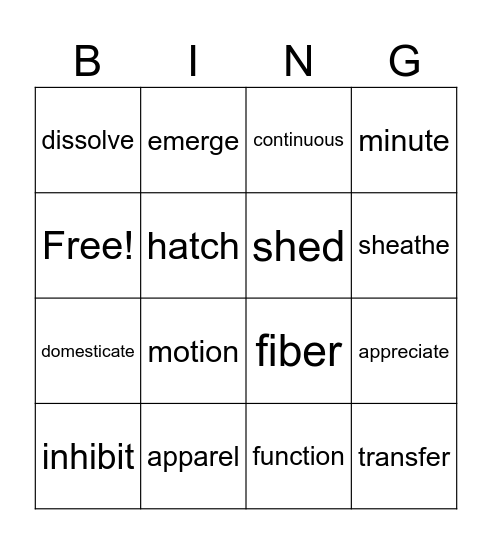 | B | I | N | G |
|---|---|---|---|
| dissolve | emerge | continuous | minute |
| Free! | hatch | shed | sheathe |
| domesticate | motion | fiber | appreciate |
| inhibit | apparel | function | transfer |